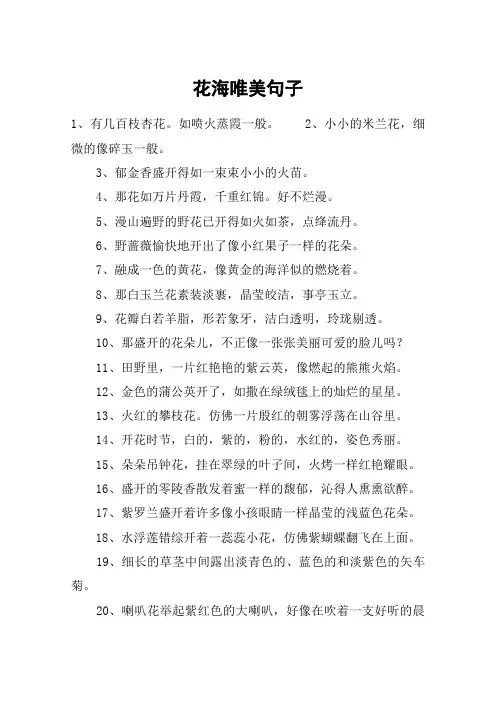 花海唯美句子

1、有几百枝杏花。如喷火蒸霞一般。　　2、小小的米兰花，细微的像碎玉一般。

3、郁金香盛开得如一束束小小的火苗。

4、那花如万片丹霞，千重红锦。好不烂漫。

5、漫山遍野的野花已开得如火如荼，点绛流丹。

6、野蔷薇愉快地开出了像小红果子一样的花朵。

7、融成一色的黄花，像黄金的海洋似的燃烧着。

8、那白玉兰花素装淡裹，晶莹皎洁，事亭玉立。

9、花瓣白若羊脂，形若象牙，洁白透明，玲珑剔透。

10、那盛开的花朵儿，不正像一张张美丽可爱的脸儿吗？

11、田野里，一片红艳艳的紫云英，像燃起的熊熊火焰。

12、金色的蒲公英开了，如撒在绿绒毯上的灿烂的星星。

13、火红的攀枝花。仿佛一片殷红的朝雾浮荡在山谷里。

14、开花时节，白的，紫的，粉的，水红的，姿色秀丽。

15、朵朵吊钟花，挂在翠绿的叶子间，火烤一样红艳耀眼。

16、盛开的零陵香散发着蜜一样的馥郁，沁得人熏熏欲醉。

17、紫罗兰盛开着许多像小孩眼睛一样晶莹的浅蓝色花朵。

18、水浮莲错综开着一蕊蕊小花，仿佛紫蝴蝶翻飞在上面。

19、细长的草茎中间露出淡青色的、蓝色的和淡紫色的矢车菊。

20、喇叭花举起紫红色的大喇叭，好像在吹着一支好听的晨